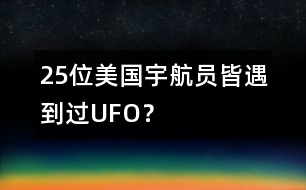 25位美国宇航员皆遇到过UFO？